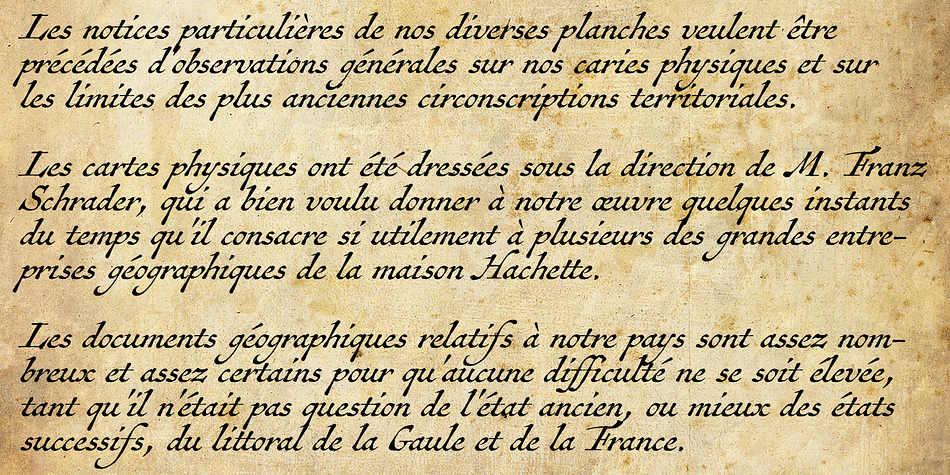 Les notices particulières de nos diverses planches veulent être précédées d'observations générales sur nos caries physiques et sur les limites des plus anciennes circonscriptions territoriales.

Les cartes physiques ont été dressées sous la direction de M. Franz Schrader, qui a bien voulu donner à notre œuvre quelques instants du temps qu'il consacre si utilement à plusieurs des grandes entreprises géographiques de la maison Hachette.

Les documents géographiques relatifs à notre pays sont assez nombreux et assez certains pour qu'aucune difficulté ne se soit élevée, tant qu'il n'était pas question de l'état ancien, ou mieux des états successifs, du littoral de la Gaule et de la France.